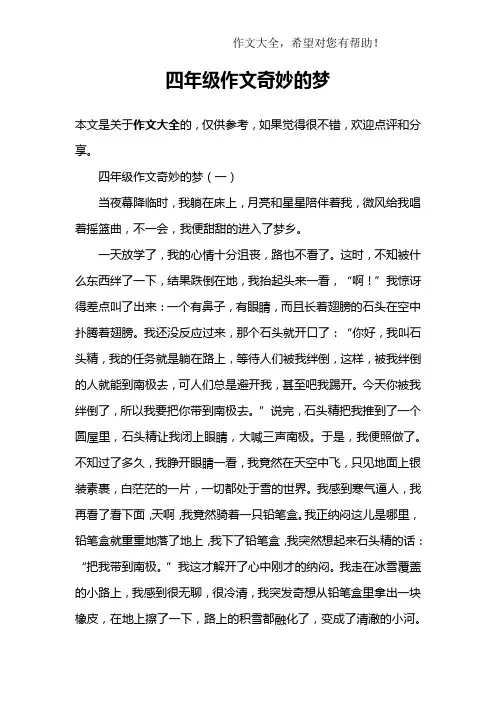 作文大全，希望对您有帮助！

四年级作文奇妙的梦

本文是关于作文大全的，仅供参考，如果觉得很不错，欢迎点评和分享。

四年级作文奇妙的梦（一）

当夜幕降临时，我躺在床上，月亮和星星陪伴着我，微风给我唱着摇篮曲，不一会，我便甜甜的进入了梦乡。

一天放学了，我的心情十分沮丧，路也不看了。这时，不知被什么东西绊了一下，结果跌倒在地，我抬起头来一看，“啊！”我惊讶得差点叫了出来：一个有鼻子，有眼睛，而且长着翅膀的石头在空中扑腾着翅膀。我还没反应过来，那个石头就开口了：“你好，我叫石头精，我的任务就是躺在路上，等待人们被我绊倒，这样，被我绊倒的人就能到南极去，可人们总是避开我，甚至吧我踢开。今天你被我绊倒了，所以我要把你带到南极去。”说完，石头精把我推到了一个圆屋里，石头精让我闭上眼睛，大喊三声南极。于是，我便照做了。不知过了多久，我睁开眼睛一看，我竟然在天空中飞，只见地面上银装素裹，白茫茫的一片，一切都处于雪的世界。我感到寒气逼人，我再看了看下面，天啊，我竟然骑着一只铅笔盒。我正纳闷这儿是哪里，铅笔盒就重重地落了地上，我下了铅笔盒，我突然想起来石头精的话：“把我带到南极。”我这才解开了心中刚才的纳闷。我走在冰雪覆盖的小路上，我感到很无聊，很冷清，我突发奇想从铅笔盒里拿出一块橡皮，在地上擦了一下，路上的积雪都融化了，变成了清澈的小河。